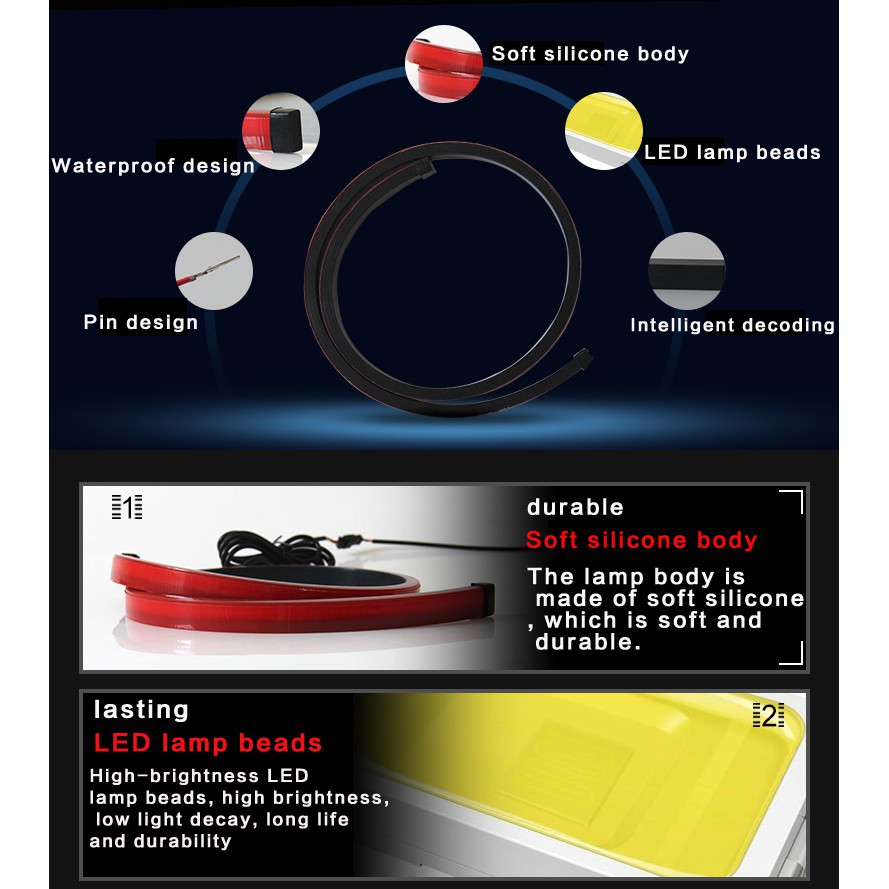 Soft silicone body

Waterproof design

LED lamp beads

Pin design

Intelligent decoding

1

durable

Soft silicone body

The lamp body is made of soft silicone , which is soft and durable.

lasting

LED lamp beads

High-brightness LED lamp beads, high brightness, low light decay, long life and durability

2